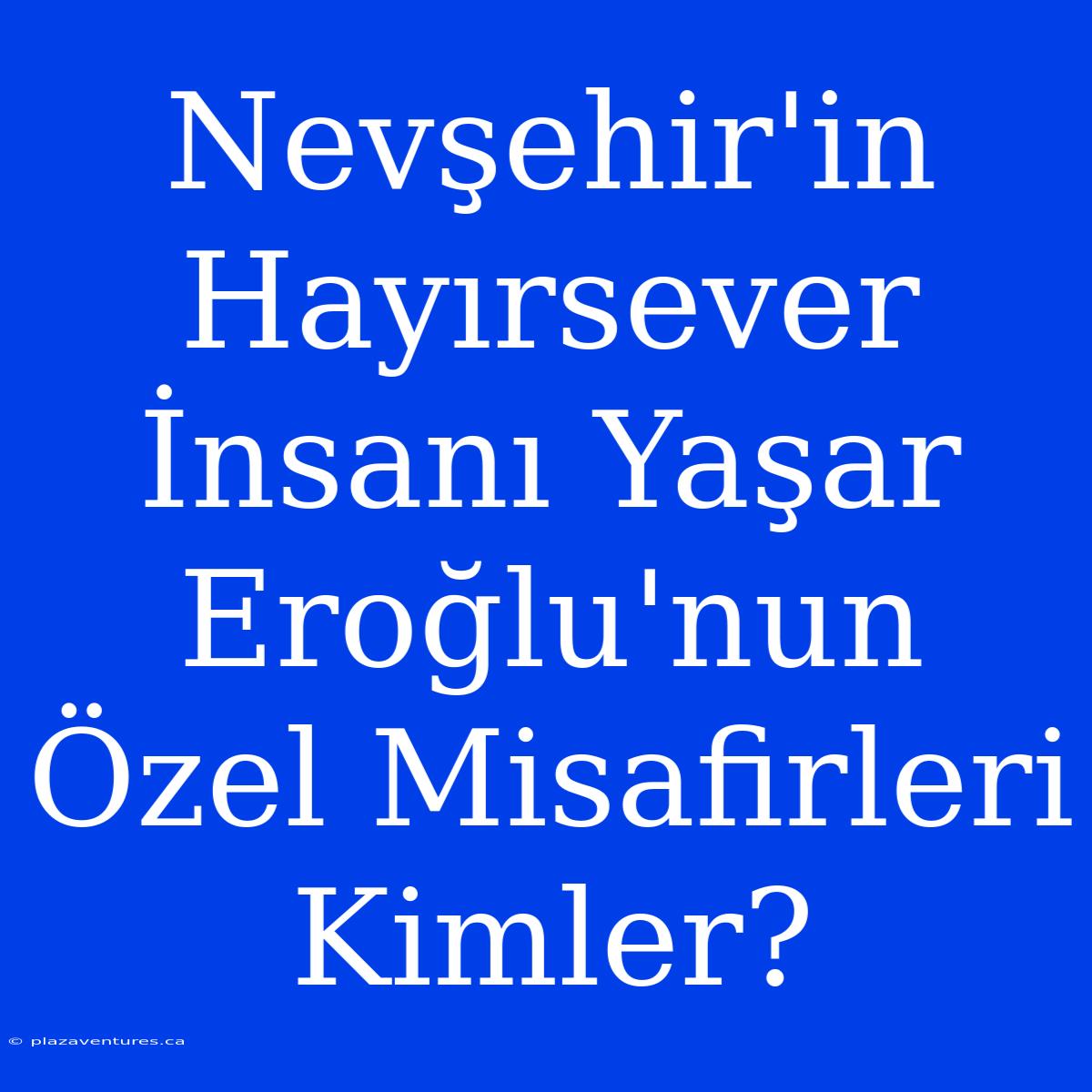 Nevşehir'in Hayırsever İnsanı Yaşar Eroğlu'nun Özel Misafirleri Kimler?

© plazaventures.ca